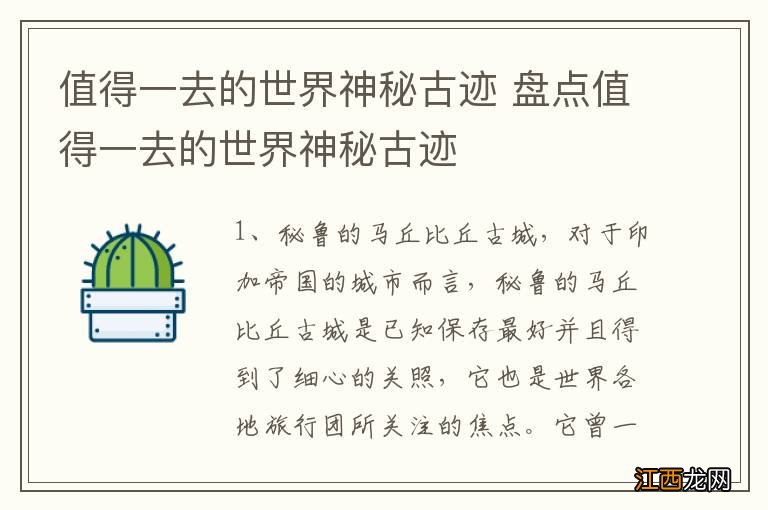 值得一去的世界神秘古迹 盘点值得一去的世界神秘古迹

1、秘鲁的马丘比丘古城，对于印加帝国的城市而言，秘鲁的马丘比丘古城是已知保存最好并且得到了细心的关照，它也是世界各地旅行团所关注的焦点。它曾一

江西龙网